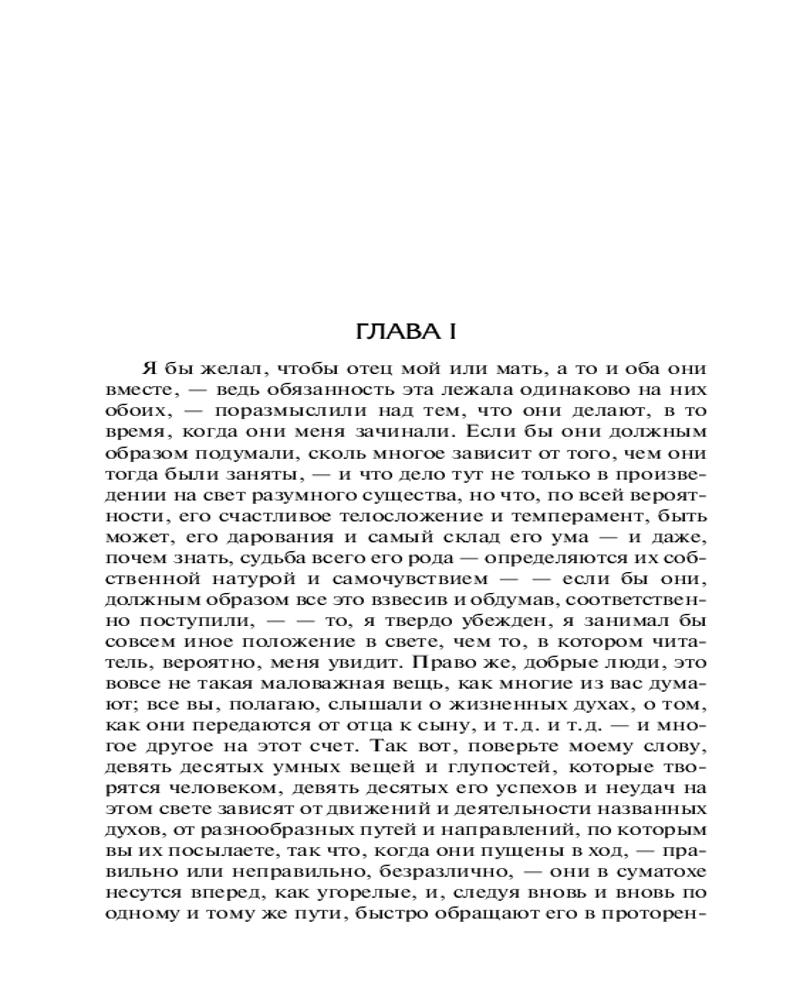 ГЛАВА I

Я бы желал, чтобы отец мой или мать, а то и оба они вместе, — ведь обязанность эта лежала одинаково на них обоих, — поразмыслили над тем, что они делают, в то время, когда они меня зачинали. Если бы они должным образом подумали, сколь многое зависит от того, чем они тогда были заняты, — и что дело тут не только в произведении на свет разумного существа, но что, по всей вероятности, его счастливое телосложение и темперамент, быть может, его дарования и самый склад его ума — и даже, почем знать, судьба всего его рода — определяются их собственной натурой и самочувствием — — если бы они, должным образом все это взвесив и обдумав, соответственно поступили, — — то, я твердо убежден, я занимал бы совсем иное положение в свете, чем то, в котором читатель, вероятно, меня увидит. Право же, добрые люди, это вовсе не такая маловажная вещь, как многие из вас думают; все вы, полагаю, слышали о жизненных духах, о том, как они передаются от отца к сыну, и т.д. и т.д. — и многое другое на этот счет. Так вот, поверьте моему слову, девять десятых умных вещей и глупостей, которые творятся человеком, девять десятых его успехов и неудач на этом свете зависят от движений и деятельности названных духов, от разнообразных путей и направлений, по которым вы их посылаете, так что, когда они пущены в ход, — правильно или неправильно, безразлично, — они в суматохе несутся вперед, как угорелые, и, следуя вновь и вновь по одному и тому же пути, быстро обращают его в проторен-